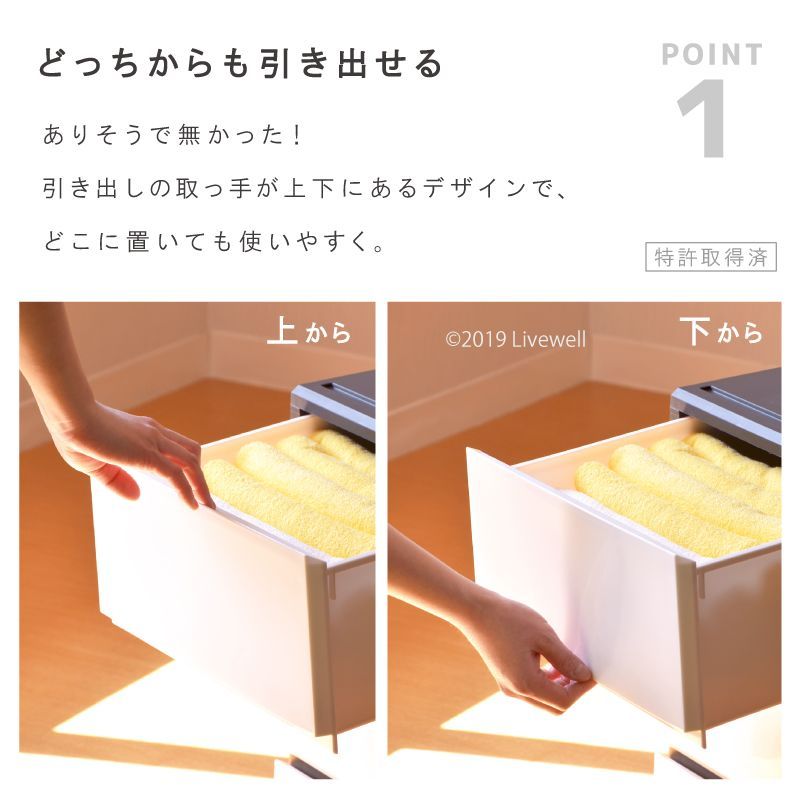 どっちからも引き出せる

POINT
1

ありそうで無かった!
引き出しの取っ手が上下にあるデザインで、
どこに置いても使いやすく。

特許取得済

上から

©2019 Livewell

下から